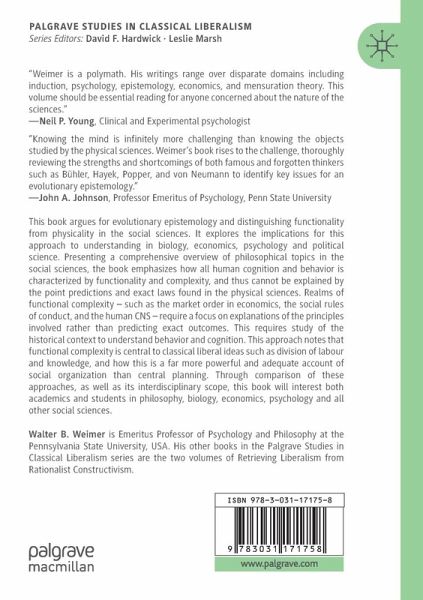 PALGRAVE STUDIES IN CLASSICAL LIBERALISM
Series Editors: David F. Hardwick · Leslie Marsh

"Weimer is a polymath. His writings range over disparate domains including induction, psychology, epistemology, economics, and mensuration theory. This volume should be essential reading for anyone concerned about the nature of the sciences."
—Neil P. Young, Clinical and Experimental psychologist

"Knowing the mind is infinitely more challenging than knowing the objects studied by the physical sciences. Weimer's book rises to the challenge, thoroughly reviewing the strengths and shortcomings of both famous and forgotten thinkers such as Bühler, Hayek, Popper, and von Neumann to identify key issues for an evolutionary epistemology."
—John A. Johnson, Professor Emeritus of Psychology, Penn State University

This book argues for evolutionary epistemology and distinguishing functionality from physicality in the social sciences. It explores the implications for this approach to understanding in biology, economics, psychology and political science. Presenting a comprehensive overview of philosophical topics in the social sciences, the book emphasizes how all human cognition and behavior is characterized by functionality and complexity, and thus cannot be explained by the point predictions and exact laws found in the physical sciences. Realms of functional complexity – such as the market order in economics, the social rules of conduct, and the human CNS – require a focus on explanations of the principles involved rather than predicting exact outcomes. This requires study of the historical context to understand behavior and cognition. This approach notes that functional complexity is central to classical liberal ideas such as division of labour and knowledge, and how this is a far more powerful and adequate account of social organization than central planning. Through comparison of these approaches, as well as its interdisciplinary scope, this book will interest both academics and students in philosophy, biology, economics, psychology and all other social sciences.

Walter B. Weimer is Emeritus Professor of Psychology and Philosophy at the Pennsylvania State University, USA. His other books in the Palgrave Studies in Classical Liberalism series are the two volumes of Retrieving Liberalism from Rationalist Constructivism.

ISBN 978-3-031-17175-8

9 783031 171758

palgrave macmillan

www.palgrave.com